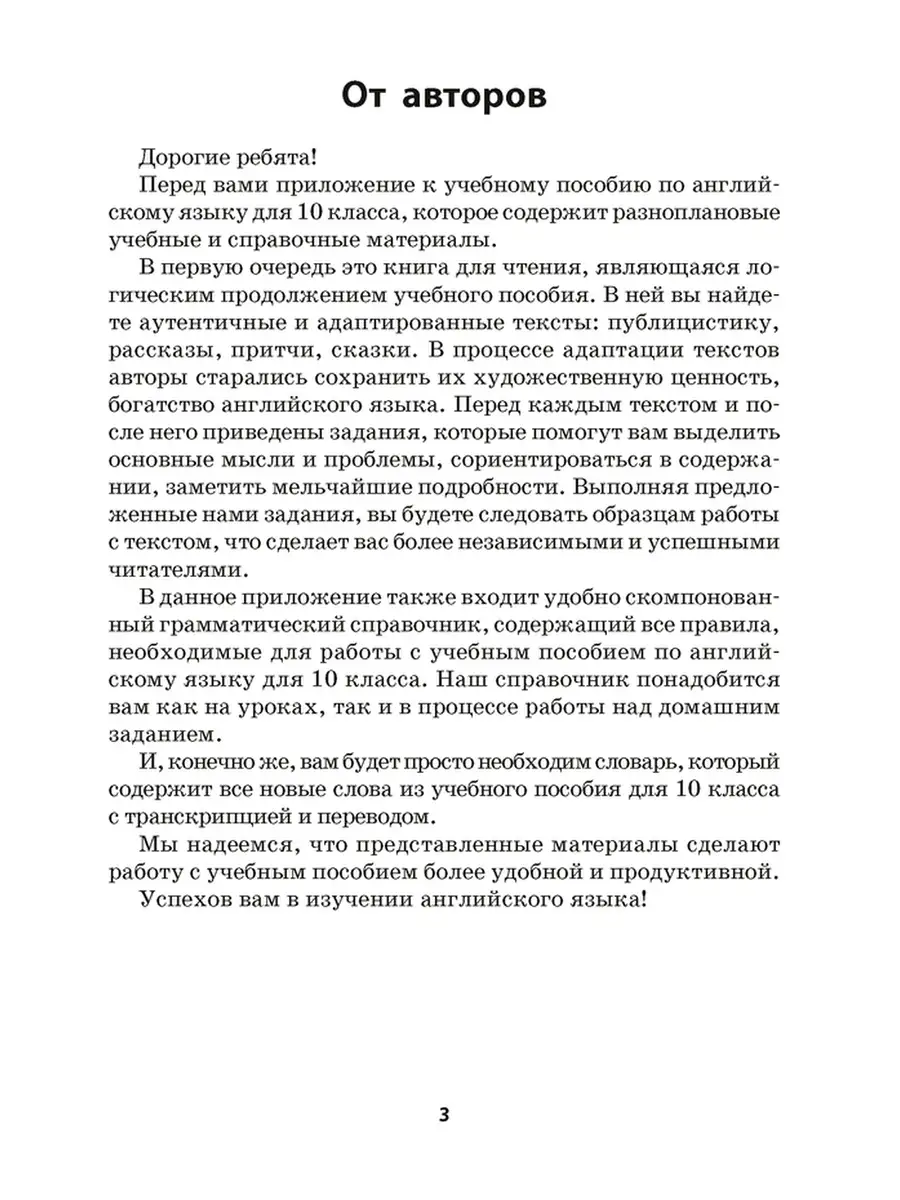 От авторов

Дорогие ребята!

Перед вами приложение к учебному пособию по английскому языку для 10 класса, которое содержит разноплановые учебные и справочные материалы.

В первую очередь это книга для чтения, являющаяся логическим продолжением учебного пособия. В ней вы найдете аутентичные и адаптированные тексты: публицистику, рассказы, притчи, сказки. В процессе адаптации текстов авторы старались сохранить их художественную ценность, богатство английского языка. Перед каждым текстом и после него приведены задания, которые помогут вам выделить основные мысли и проблемы, сориентироваться в содержании, заметить мельчайшие подробности. Выполняя предложенные нами задания, вы будете следовать образцам работы с текстом, что сделает вас более независимыми и успешными читателями.

В данное приложение также входит удобно скомпонованный грамматический справочник, содержащий все правила, необходимые для работы с учебным пособием по английскому языку для 10 класса. Наш справочник понадобится вам как на уроках, так и в процессе работы над домашним заданием.

И, конечно же, вам будет просто необходим словарь, который содержит все новые слова из учебного пособия для 10 класса с транскрипцией и переводом.

Мы надеемся, что представленные материалы сделают работу с учебным пособием более удобной и продуктивной.

Успехов вам в изучении английского языка!

3